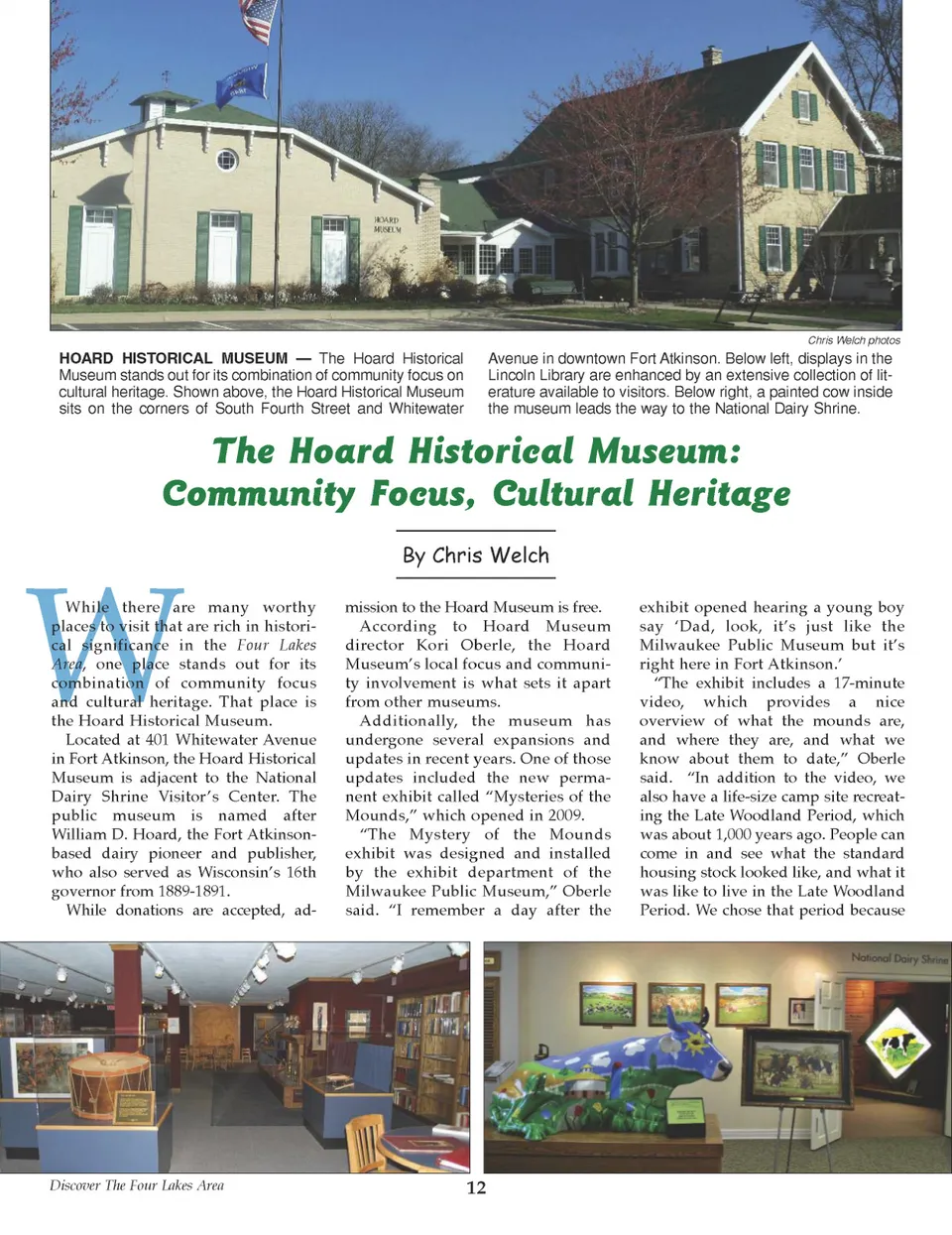 HOARD MUSEUM

Chris Welch photos

HOARD HISTORICAL MUSEUM — The Hoard Historical Museum stands out for its combination of community focus on cultural heritage. Shown above, the Hoard Historical Museum sits on the corners of South Fourth Street and Whitewater Avenue in downtown Fort Atkinson. Below left, displays in the Lincoln Library are enhanced by an extensive collection of literature available to visitors. Below right, a painted cow inside the museum leads the way to the National Dairy Shrine.

The Hoard Historical Museum: Community Focus, Cultural Heritage

By Chris Welch

While there are many worthy places to visit that are rich in historical significance in the Four Lakes Area, one place stands out for its combination of community focus and cultural heritage. That place is the Hoard Historical Museum.

Located at 401 Whitewater Avenue in Fort Atkinson, the Hoard Historical Museum is adjacent to the National Dairy Shrine Visitor's Center. The public museum is named after William D. Hoard, the Fort Atkinson-based dairy pioneer and publisher, who also served as Wisconsin's 16th governor from 1889-1891.

While donations are accepted, admission to the Hoard Museum is free.

According to Hoard Museum director Kori Oberle, the Hoard Museum's local focus and community involvement is what sets it apart from other museums.

Additionally, the museum has undergone several expansions and updates in recent years. One of those updates included the new permanent exhibit called "Mysteries of the Mounds," which opened in 2009.

"The Mystery of the Mounds exhibit was designed and installed by the exhibit department of the Milwaukee Public Museum," Oberle said. "I remember a day after the exhibit opened hearing a young boy say 'Dad, look, it's just like the Milwaukee Public Museum but it's right here in Fort Atkinson.'

"The exhibit includes a 17-minute video, which provides a nice overview of what the mounds are, and where they are, and what we know about them to date," Oberle said. "In addition to the video, we also have a life-size camp site recreating the Late Woodland Period, which was about 1,000 years ago. People can come in and see what the standard housing stock looked like, and what it was like to live in the Late Woodland Period. We chose that period because

National Dairy Shrine

Discover The Four Lakes Area

12